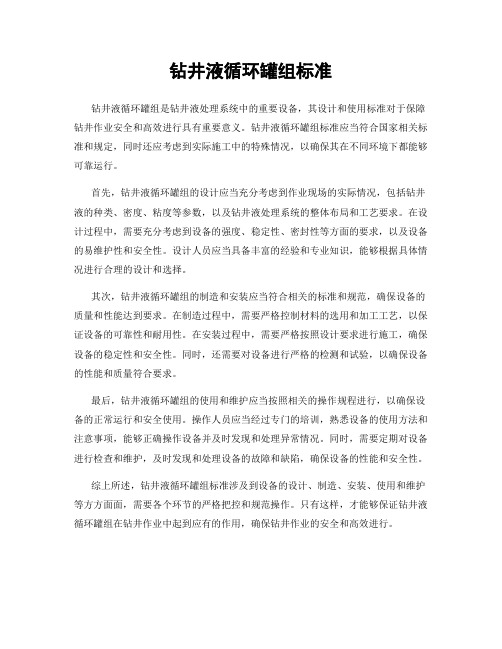 钻井液循环罐组标准

钻井液循环罐组是钻井液处理系统中的重要设备，其设计和使用标准对于保障钻井作业安全和高效进行具有重要意义。钻井液循环罐组标准应当符合国家相关标准和规定，同时还应考虑到实际施工中的特殊情况，以确保其在不同环境下都能够可靠运行。

首先，钻井液循环罐组的设计应当充分考虑到作业现场的实际情况，包括钻井液的种类、密度、粘度等参数，以及钻井液处理系统的整体布局和工艺要求。在设计过程中，需要充分考虑到设备的强度、稳定性、密封性等方面的要求，以及设备的易维护性和安全性。设计人员应当具备丰富的经验和专业知识，能够根据具体情况进行合理的设计和选择。

其次，钻井液循环罐组的制造和安装应当符合相关的标准和规范，确保设备的质量和性能达到要求。在制造过程中，需要严格控制材料的选用和加工工艺，以保证设备的可靠性和耐用性。在安装过程中，需要严格按照设计要求进行施工，确保设备的稳定性和安全性。同时，还需要对设备进行严格的检测和试验，以确保设备的性能和质量符合要求。

最后，钻井液循环罐组的使用和维护应当按照相关的操作规程进行，以确保设备的正常运行和安全使用。操作人员应当经过专门的培训，熟悉设备的使用方法和注意事项，能够正确操作设备并及时发现和处理异常情况。同时，需要定期对设备进行检查和维护，及时发现和处理设备的故障和缺陷，确保设备的性能和安全性。

综上所述，钻井液循环罐组标准涉及到设备的设计、制造、安装、使用和维护等方方面面，需要各个环节的严格把控和规范操作。只有这样，才能够保证钻井液循环罐组在钻井作业中起到应有的作用，确保钻井作业的安全和高效进行。